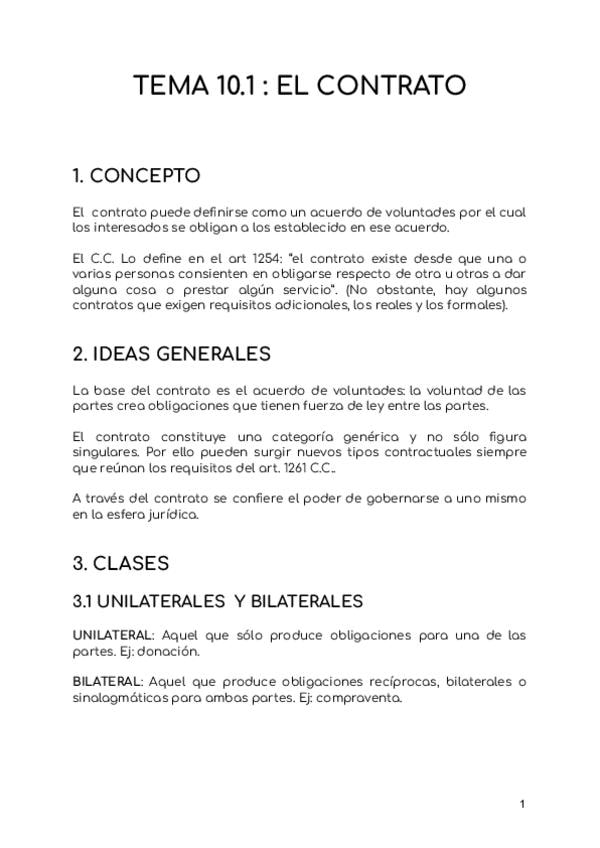 TEMA 10.1 : EL CONTRATO

1. CONCEPTO

El contrato puede definirse como un acuerdo de voluntades por el cual los interesados se obligan a los establecido en ese acuerdo.

El C.C. Lo define en el art 1254: "el contrato existe desde que una o varias personas consienten en obligarse respecto de otra u otras a dar alguna cosa o prestar algún servicio". (No obstante, hay algunos contratos que exigen requisitos adicionales, los reales y los formales).

2. IDEAS GENERALES

La base del contrato es el acuerdo de voluntades: la voluntad de las partes crea obligaciones que tienen fuerza de ley entre las partes.

El contrato constituye una categoría genérica y no sólo figura singulares. Por ello pueden surgir nuevos tipos contractuales siempre que reúnan los requisitos del art. 1261 C.C..

A través del contrato se confiere el poder de gobernarse a uno mismo en la esfera jurídica.

3. CLASES

3.1 UNILATERALES Y BILATERALES

UNILATERAL: Aquel que sólo produce obligaciones para una de las partes. Ej: donación.

BILATERAL: Aquel que produce obligaciones recíprocas, bilaterales o sinalagmáticas para ambas partes. Ej: compraventa.

1